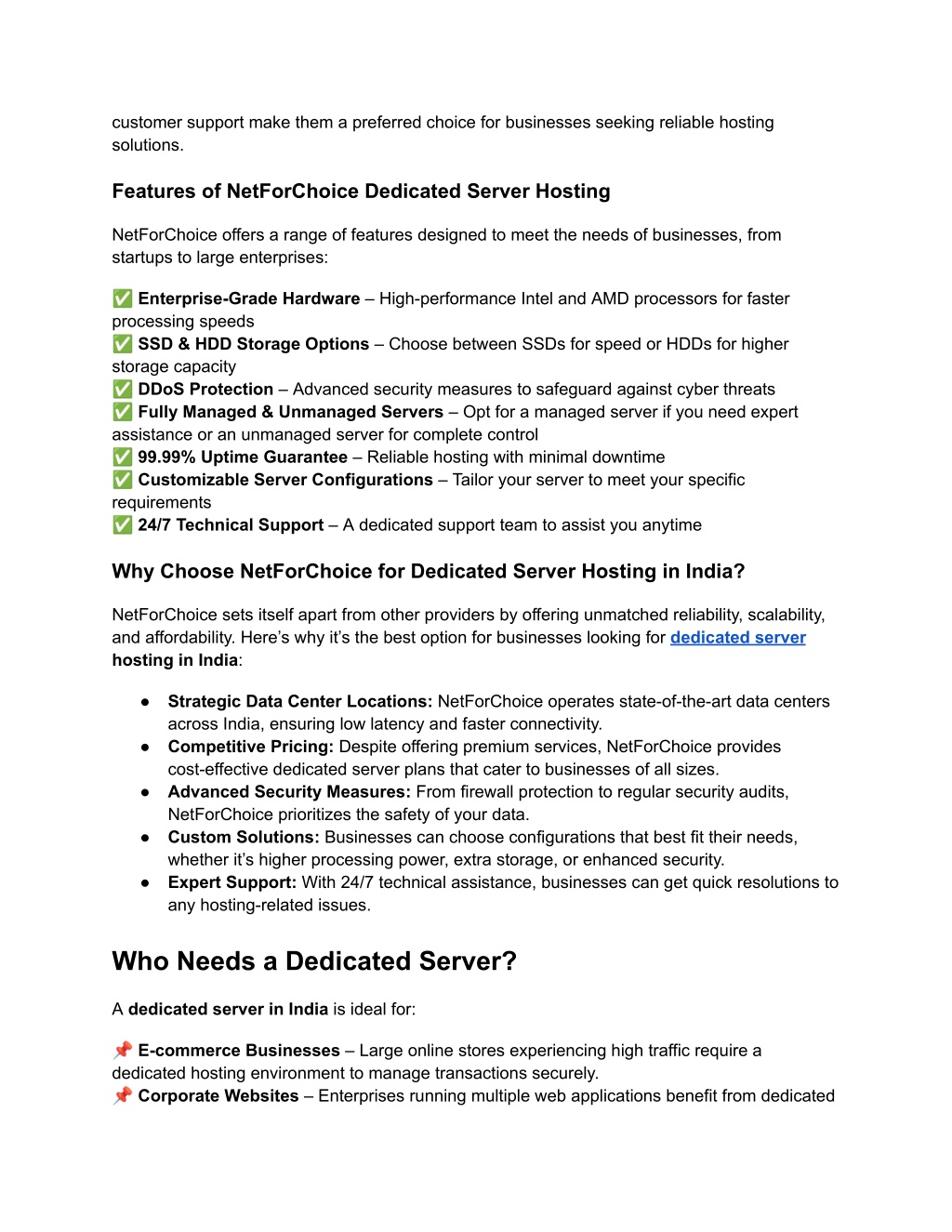 customer support make them a preferred choice for businesses seeking reliable hosting solutions.

Features of NetForChoice Dedicated Server Hosting

NetForChoice offers a range of features designed to meet the needs of businesses, from startups to large enterprises:

✅ Enterprise-Grade Hardware – High-performance Intel and AMD processors for faster processing speeds
✅ SSD & HDD Storage Options – Choose between SSDs for speed or HDDs for higher storage capacity
✅ DDoS Protection – Advanced security measures to safeguard against cyber threats
✅ Fully Managed & Unmanaged Servers – Opt for a managed server if you need expert assistance or an unmanaged server for complete control
✅ 99.99% Uptime Guarantee – Reliable hosting with minimal downtime
✅ Customizable Server Configurations – Tailor your server to meet your specific requirements
✅ 24/7 Technical Support – A dedicated support team to assist you anytime

Why Choose NetForChoice for Dedicated Server Hosting in India?

NetForChoice sets itself apart from other providers by offering unmatched reliability, scalability, and affordability. Here's why it's the best option for businesses looking for dedicated server hosting in India:

● Strategic Data Center Locations: NetForChoice operates state-of-the-art data centers across India, ensuring low latency and faster connectivity.
● Competitive Pricing: Despite offering premium services, NetForChoice provides cost-effective dedicated server plans that cater to businesses of all sizes.
● Advanced Security Measures: From firewall protection to regular security audits, NetForChoice prioritizes the safety of your data.
● Custom Solutions: Businesses can choose configurations that best fit their needs, whether it's higher processing power, extra storage, or enhanced security.
● Expert Support: With 24/7 technical assistance, businesses can get quick resolutions to any hosting-related issues.

Who Needs a Dedicated Server?

A dedicated server in India is ideal for:

📌 E-commerce Businesses – Large online stores experiencing high traffic require a dedicated hosting environment to manage transactions securely.
📌 Corporate Websites – Enterprises running multiple web applications benefit from dedicated